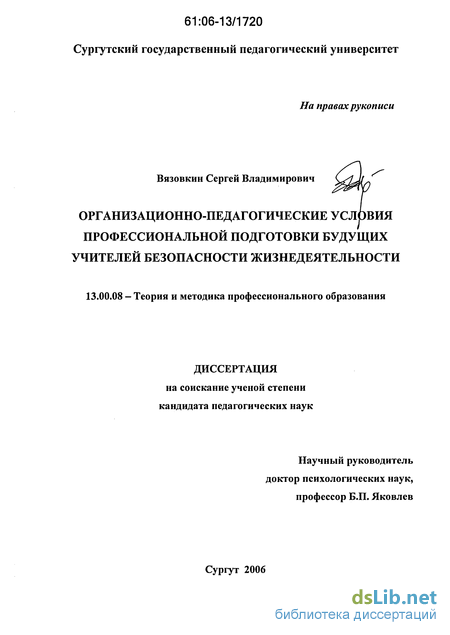 61:06-13/1720

Сургутский государственный педагогический университет

На правах рукописи

Вязовкин Сергей Владимирович

ОРГАНИЗАЦИОННО-ПЕДАГОГИЧЕСКИЕ УСЛОВИЯ ПРОФЕССИОНАЛЬНОЙ ПОДГОТОВКИ БУДУЩИХ УЧИТЕЛЕЙ БЕЗОПАСНОСТИ ЖИЗНЕДЕЯТЕЛЬНОСТИ

13.00.08 – Теория и методика профессионального образования

ДИССЕРТАЦИЯ
на соискание ученой степени
кандидата педагогических наук

Научный руководитель
доктор психологических наук,
профессор Б.П. Яковлев

Сургут 2006

dsLib.net
библиотека диссертаций